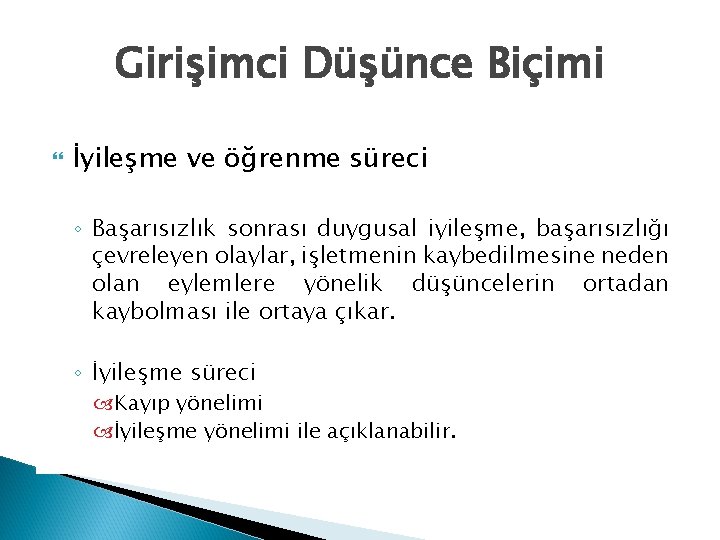 Girişimci Düşünce Biçimi

İyileşme ve öğrenme süreci

◦ Başarısızlık sonrası duygusal iyileşme, başarısızlığı çevreleyen olaylar, işletmenin kaybedilmesine neden olan eylemlere yönelik düşüncelerin ortadan kaybolması ile ortaya çıkar.

◦ İyileşme süreci
Kayıp yönelimi
İyileşme yönelimi ile açıklanabilir.